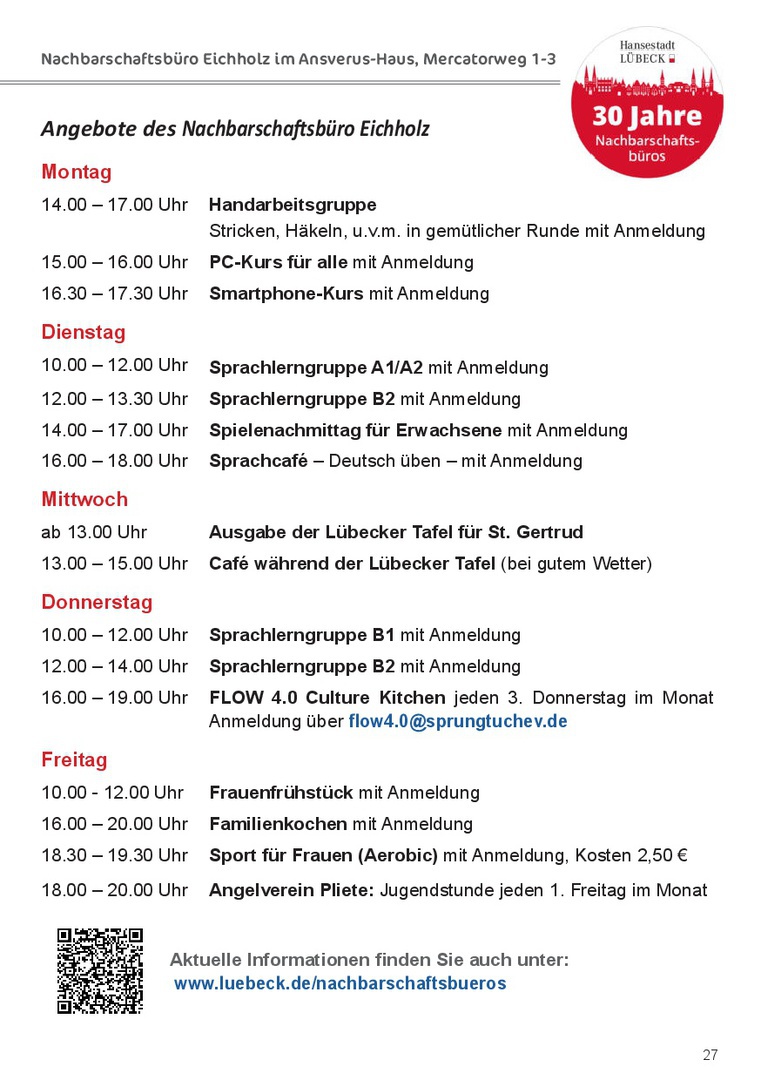 Nachbarschaftsbüro Eichholz im Ansverus-Haus, Mercatorweg 1-3

Hansestadt LÜBECK

30 Jahre Nachbarschaftsbüros

Angebote des Nachbarschaftsbüro Eichholz

Montag

14.00 – 17.00 Uhr Handarbeitsgruppe
Stricken, Häkeln, u.v.m. in gemütlicher Runde mit Anmeldung

15.00 – 16.00 Uhr PC-Kurs für alle mit Anmeldung

16.30 – 17.30 Uhr Smartphone-Kurs mit Anmeldung

Dienstag

10.00 – 12.00 Uhr Sprachlerngruppe A1/A2 mit Anmeldung

12.00 – 13.30 Uhr Sprachlerngruppe B2 mit Anmeldung

14.00 – 17.00 Uhr Spielenachmittag für Erwachsene mit Anmeldung

16.00 – 18.00 Uhr Sprachcafé – Deutsch üben – mit Anmeldung

Mittwoch

ab 13.00 Uhr Ausgabe der Lübecker Tafel für St. Gertrud

13.00 – 15.00 Uhr Café während der Lübecker Tafel (bei gutem Wetter)

Donnerstag

10.00 – 12.00 Uhr Sprachlerngruppe B1 mit Anmeldung

12.00 – 14.00 Uhr Sprachlerngruppe B2 mit Anmeldung

16.00 – 19.00 Uhr FLOW 4.0 Culture Kitchen jeden 3. Donnerstag im Monat Anmeldung über flow4.0@sprungtuchev.de

Freitag

10.00 - 12.00 Uhr Frauenfrühstück mit Anmeldung

16.00 – 20.00 Uhr Familienkochen mit Anmeldung

18.30 – 19.30 Uhr Sport für Frauen (Aerobic) mit Anmeldung, Kosten 2,50 €

18.00 – 20.00 Uhr Angelverein Pliete: Jugendstunde jeden 1. Freitag im Monat

Aktuelle Informationen finden Sie auch unter:
www.luebeck.de/nachbarschaftsbueros

27